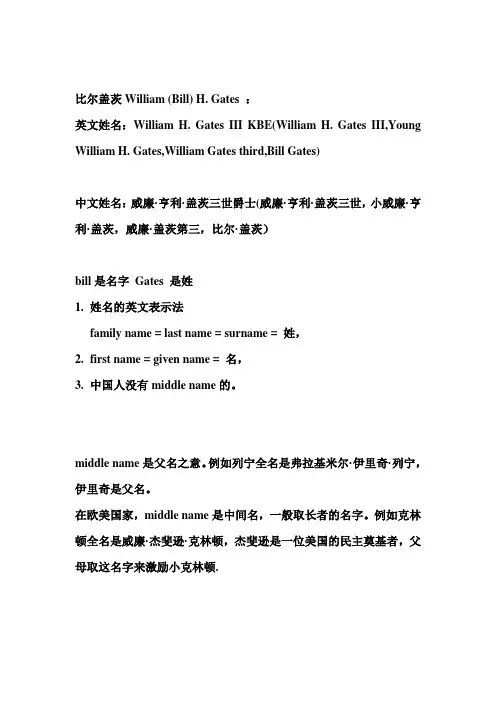 比尔盖茨 William (Bill) H. Gates ：

英文姓名：William H. Gates III KBE(William H. Gates III,Young William H. Gates,William Gates third,Bill Gates)

中文姓名：威廉·亨利·盖茨三世爵士(威廉·亨利·盖茨三世，小威廉·亨利·盖茨，威廉·盖茨第三，比尔·盖茨）

bill 是名字 Gates 是姓

1. 姓名的英文表示法

family name = last name = surname = 姓，

2. first name = given name = 名，

3. 中国人没有 middle name 的。

middle name 是父名之意。例如列宁全名是弗拉基米尔·伊里奇·列宁，伊里奇是父名。

在欧美国家，middle name 是中间名，一般取长者的名字。例如克林顿全名是威廉·杰斐逊·克林顿，杰斐逊是一位美国的民主奠基者，父母取这名字来激励小克林顿.